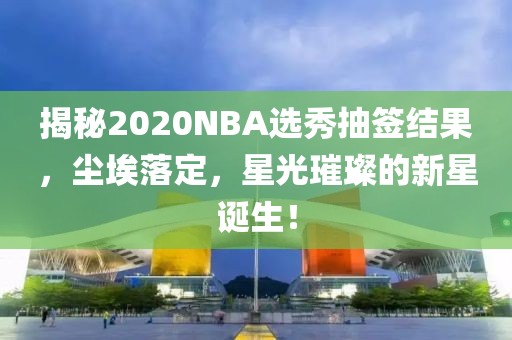 揭秘2020NBA选秀抽签结果，尘埃落定，星光璀璨的新星诞生！